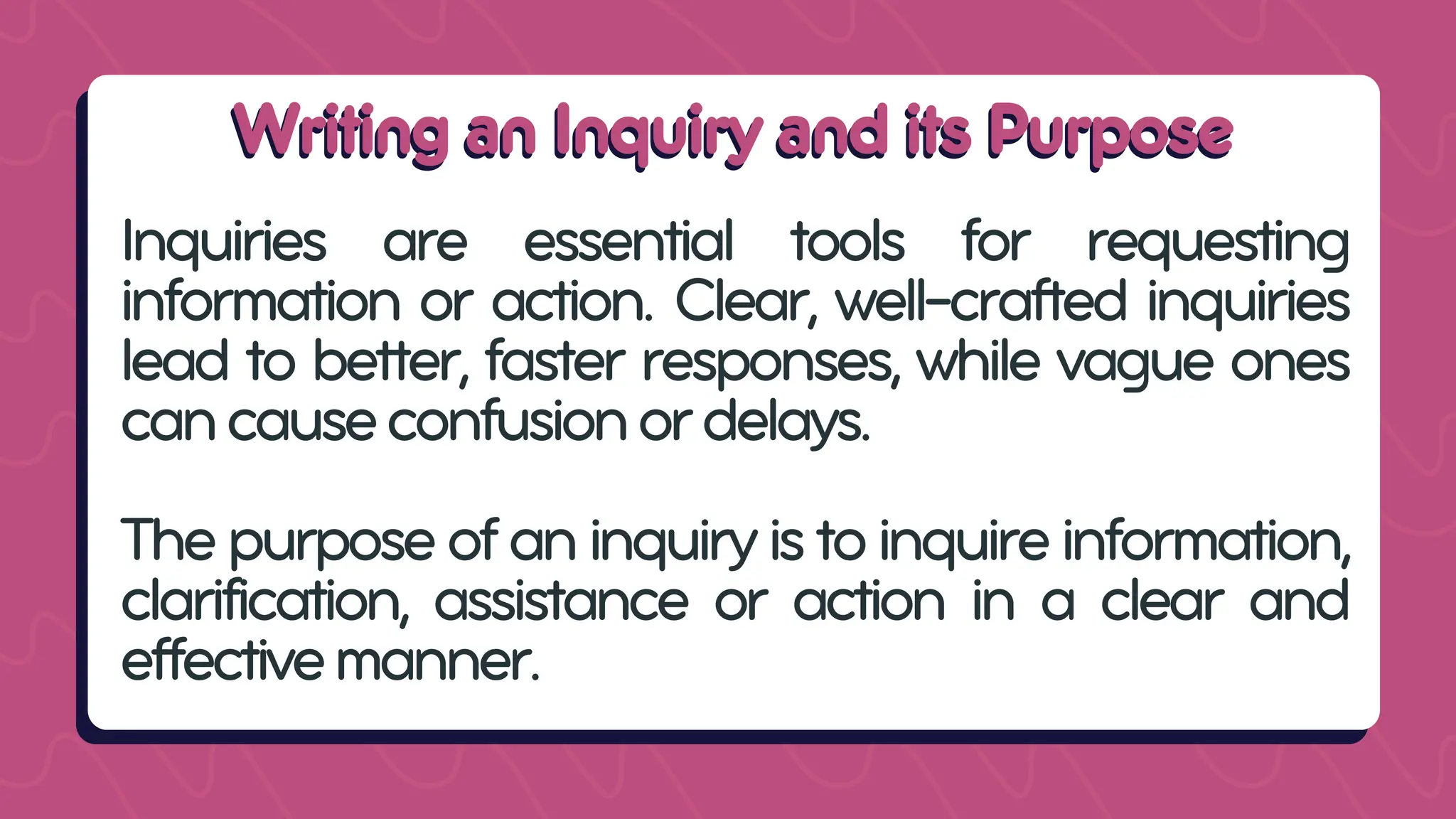 Writing an Inquiry and its Purpose

Inquiries are essential tools for requesting information or action. Clear, well-crafted inquiries lead to better, faster responses, while vague ones can cause confusion or delays.

The purpose of an inquiry is to inquire information, clarification, assistance or action in a clear and effective manner.